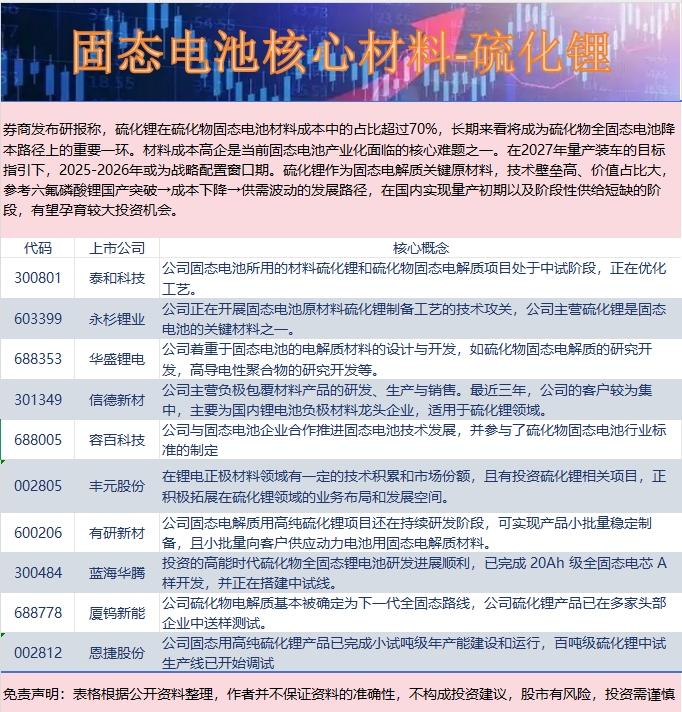 固态电池核心材料-硫化锂

券商发布研报称，硫化锂在硫化物固态电池材料成本中的占比超过70%，长期来看将成为硫化物全固态电池降本路径上的重要一环。材料成本高企是当前固态电池产业化面临的核心难题之一。在2027年量产装车的目标指引下，2025-2026年或为战略配置窗口期。硫化锂作为固态电解质关键原材料，技术壁垒高、价值占比大，参考六氟磷酸锂国产突破→成本下降→供需波动的发展路径，在国内实现量产初期以及阶段性供给短缺的阶段，有望孕育较大投资机会。

| 代码 | 上市公司 | 核心概念 |
|---|---|---|
| 300801 | 泰和科技 | 公司固态电池所用的材料硫化锂和硫化物固态电解质项目处于中试阶段，正在优化工艺。 |
| 603399 | 永杉锂业 | 公司正在开展固态电池原材料硫化锂制备工艺的技术攻关，公司主营硫化锂是固态电池的关键材料之一。 |
| 688353 | 华盛锂电 | 公司着重于固态电池的电解质材料的设计与开发，如硫化物固态电解质的研究开发，高导电性聚合物的研究开发等。 |
| 301349 | 信德新材 | 公司主营负极包覆材料产品的研发、生产与销售。最近三年，公司的客户较为集中，主要为国内锂电池负极材料龙头企业，适用于硫化锂领域。 |
| 688005 | 容百科技 | 公司与固态电池企业合作推进固态电池技术发展，并参与了硫化物固态电池行业标准的制定 |
| 002805 | 丰元股份 | 在锂电正极材料领域有一定的技术积累和市场份额，且有投资硫化锂相关项目，正积极拓展在硫化锂领域的业务布局和发展空间。 |
| 600206 | 有研新材 | 公司固态电解质用高纯硫化锂项目还在持续研发阶段，可实现产品小批量稳定制备，且小批量向客户供应动力电池用固态电解质材料。 |
| 300484 | 蓝海华腾 | 投资的高能时代硫化物全固态锂电池研发进展顺利，已完成 20Ah 级全固态电芯 A 样开发，并正在搭建中试线。 |
| 688778 | 厦钨新能 | 公司硫化物电解质基本被确定为下一代全固态路线，公司硫化锂产品已在多家头部企业中送样测试。 |
| 002812 | 恩捷股份 | 公司固态用高纯硫化锂产品已完成小试吨级年产能建设和运行，百吨级硫化锂中试生产线已开始调试 |

免责声明：表格根据公开资料整理，作者并不保证资料的准确性，不构成投资建议，股市有风险，投资需谨慎